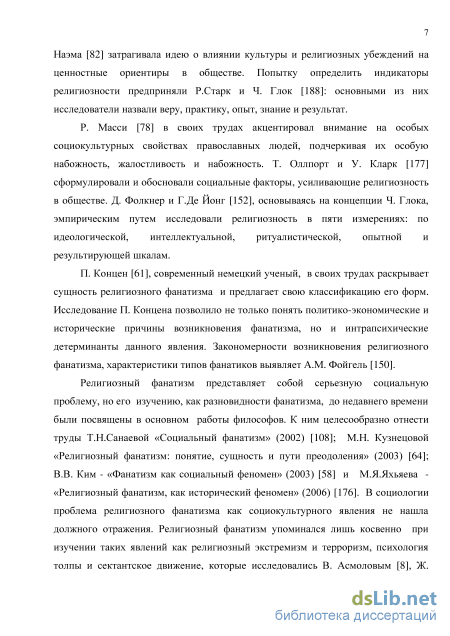 7

Наэма [82] затрагивала идею о влиянии культуры и религиозных убеждений на ценностные ориентиры в обществе. Попытку определить индикаторы религиозности предприняли Р.Старк и Ч. Глок [188]: основными из них исследователи назвали веру, практику, опыт, знание и результат.

Р. Масси [78] в своих трудах акцентировал внимание на особых социокультурных свойствах православных людей, подчеркивая их особую набожность, жалостливость и набожность. Т. Оллпорт и У. Кларк [177] сформулировали и обосновали социальные факторы, усиливающие религиозность в обществе. Д. Фолкнер и Г.Де Йонг [152], основываясь на концепции Ч. Глока, эмпирическим путем исследовали религиозность в пяти измерениях: по идеологической, интеллектуальной, ритуалистической, опытной и результирующей шкалам.

П. Концен [61], современный немецкий ученый, в своих трудах раскрывает сущность религиозного фанатизма и предлагает свою классификацию его форм. Исследование П. Концена позволило не только понять политико-экономические и исторические причины возникновения фанатизма, но и интрапсихические детерминанты данного явления. Закономерности возникновения религиозного фанатизма, характеристики типов фанатиков выявляет А.М. Фойгель [150].

Религиозный фанатизм представляет собой серьезную социальную проблему, но его изучению, как разновидности фанатизма, до недавнего времени были посвящены в основном работы философов. К ним целесообразно отнести труды Т.Н.Санаевой «Социальный фанатизм» (2002) [108]; М.Н. Кузнецовой «Религиозный фанатизм: понятие, сущность и пути преодоления» (2003) [64]; В.В. Ким - «Фанатизм как социальный феномен» (2003) [58] и М.Я.Яхьяева - «Религиозный фанатизм, как исторический феномен» (2006) [176]. В социологии проблема религиозного фанатизма как социокультурного явления не нашла должного отражения. Религиозный фанатизм упоминался лишь косвенно при изучении таких явлений как религиозный экстремизм и терроризм, психология толпы и сектантское движение, которые исследовались В. Асмоловым [8], Ж.

dsLib.net
библиотека диссертаций